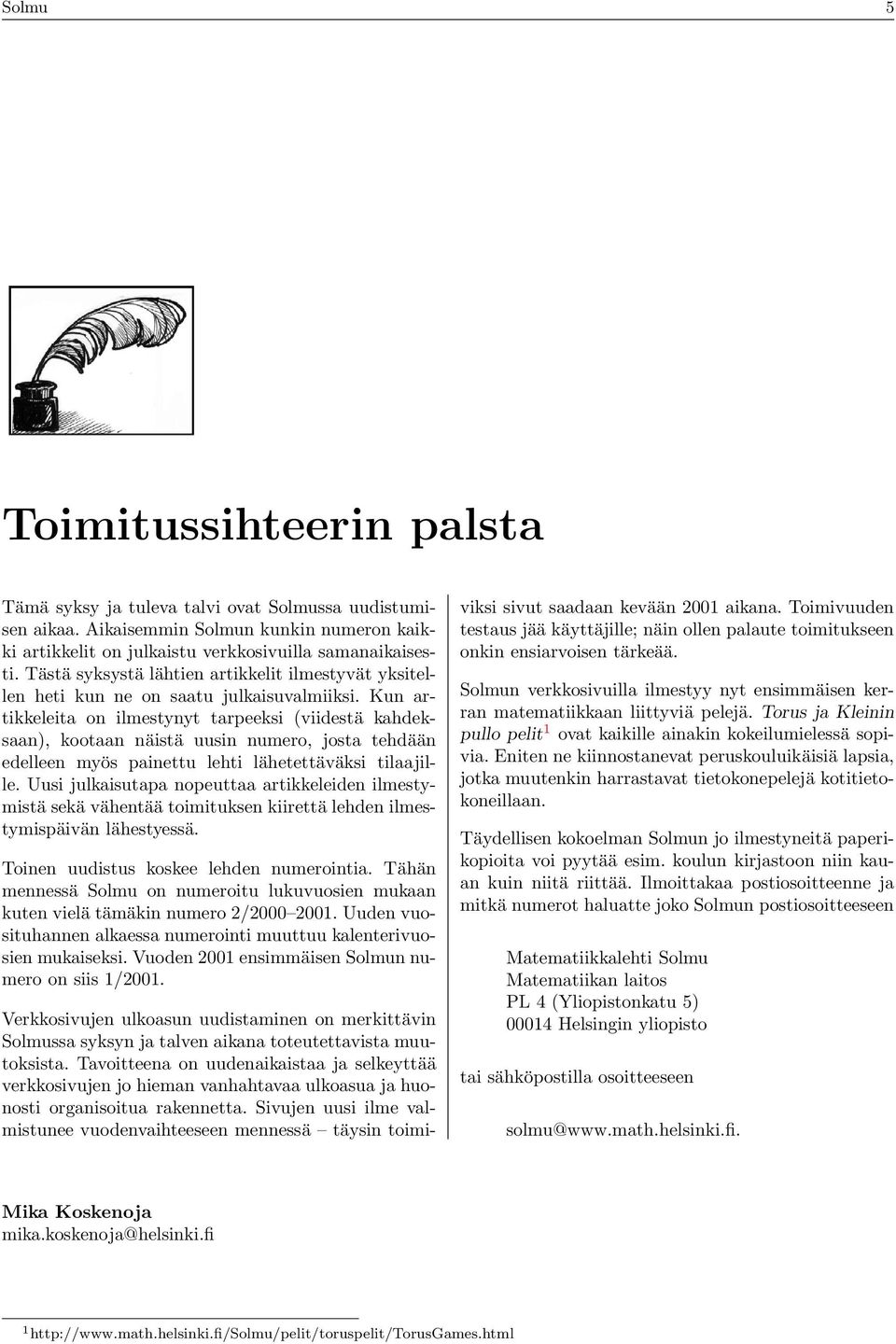 Solmu 5

Toimitussihteerin palsta

Tämä syksy ja tuleva talvi ovat Solmussa uudistumisen aikaa. Aikaisemmin Solmun kunkin numeron kaikki artikkelit on julkaistu verkkosivuilla samanaikaisesti. Tästä syksystä lähtien artikkelit ilmestyvät yksitellen heti kun ne on saatu julkaisuvalmiiksi. Kun artikkeleita on ilmestynyt tarpeeksi (viidestä kahdeksaan), kootaan näistä uusin numero, josta tehdään edelleen myös painettu lehti lähetettäväksi tilaajille. Uusi julkaisutapa nopeuttaa artikkeleiden ilmestymistä sekä vähentää toimituksen kiirettä lehden ilmestymispäivän lähestyessä.

Toinen uudistus koskee lehden numerointia. Tähän mennessä Solmu on numeroitu lukuvuosien mukaan kuten vielä tämäkin numero 2/2000–2001. Uuden vuosituhannen alkaessa numerointi muuttuu kalenterivuosien mukaiseksi. Vuoden 2001 ensimmäisen Solmun numero on siis 1/2001.

Verkkosivujen ulkoasun uudistaminen on merkittävin Solmussa syksyn ja talven aikana toteutettavista muutoksista. Tavoitteena on uudenaikaistaa ja selkeyttää verkkosivujen jo hieman vanhahtavaa ulkoasua ja huonosti organisoitua rakennetta. Sivujen uusi ilme valmistunee vuodenvaihteeseen mennessä – täysin toimiviksi sivut saadaan kevään 2001 aikana. Toimivuuden testaus jää käyttäjille; näin ollen palaute toimitukseen onkin ensiarvoisen tärkeää.

Solmun verkkosivuilla ilmestyy nyt ensimmäisen kerran matematiikkaan liittyviä pelejä. Torus ja Kleinin pullo pelit$^1$ ovat kaikille ainakin kokeilumielessä sopivia. Eniten ne kiinnostanevat peruskouluikäisiä lapsia, jotka muutenkin harrastavat tietokonepelejä kotitietokoneillaan.

Täydellisen kokoelman Solmun jo ilmestyneitä paperikopioita voi pyytää esim. koulun kirjastoon niin kauan kuin niitä riittää. Ilmoittakaa postiosoitteenne ja mitkä numerot haluatte joko Solmun postiosoitteeseen

Matematiikkalehti Solmu
Matematiikan laitos
PL 4 (Yliopistonkatu 5)
00014 Helsingin yliopisto

tai sähköpostilla osoitteeseen

solmu@www.math.helsinki.fi.

Mika Koskenoja
mika.koskenoja@helsinki.fi

$^1$ http://www.math.helsinki.fi/Solmu/pelit/toruspelit/TorusGames.html